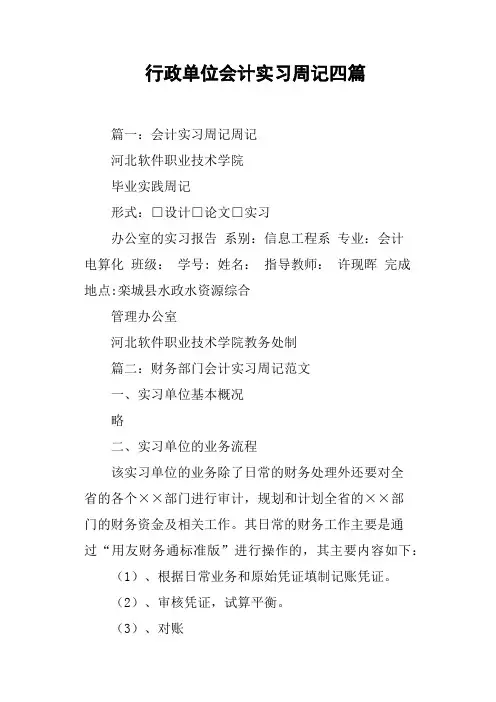 行政单位会计实习周记四篇

篇一：会计实习周记周记

河北软件职业技术学院

毕业实践周记

形式：□设计□论文□实习

办公室的实习报告 系别：信息工程系 专业：会计电算化 班级： 学号：姓名： 指导教师： 许现晖 完成地点:栾城县水政水资源综合

管理办公室

河北软件职业技术学院教务处制

篇二：财务部门会计实习周记范文

一、实习单位基本概况

略

二、实习单位的业务流程

该实习单位的业务除了日常的财务处理外还要对全省的各个××部门进行审计，规划和计划全省的××部门的财务资金及相关工作。其日常的财务工作主要是通过“用友财务通标准版”进行操作的，其主要内容如下：

（1）、根据日常业务和原始凭证填制记账凭证。

（2）、审核凭证，试算平衡。

（3）、对账